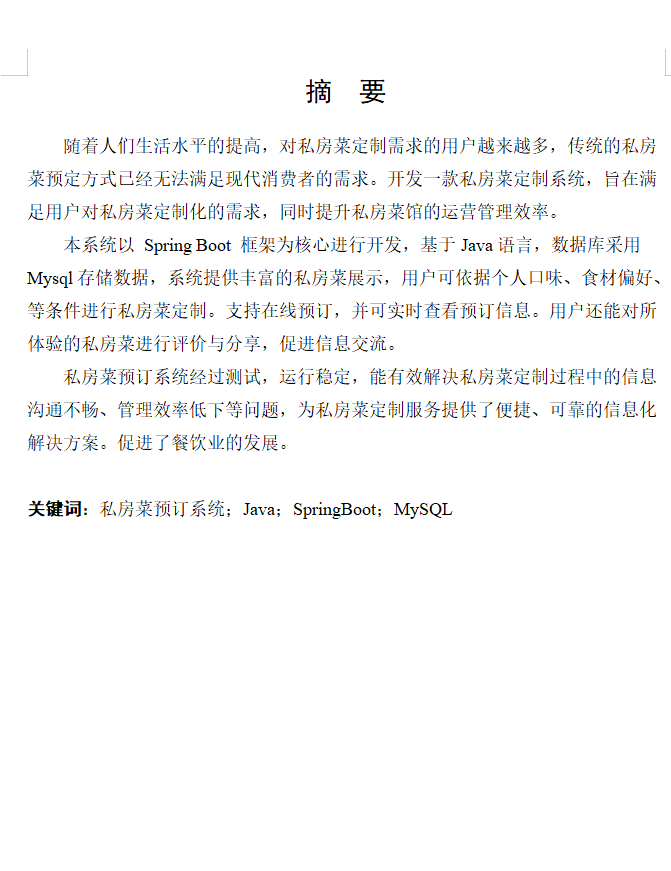 摘　要

随着人们生活水平的提高，对私房菜定制需求的用户越来越多，传统的私房菜预定方式已经无法满足现代消费者的需求。开发一款私房菜定制系统，旨在满足用户对私房菜定制化的需求，同时提升私房菜馆的运营管理效率。

本系统以 Spring Boot 框架为核心进行开发，基于 Java 语言，数据库采用 Mysql 存储数据，系统提供丰富的私房菜展示，用户可依据个人口味、食材偏好、等条件进行私房菜定制。支持在线预订，并可实时查看预订信息。用户还能对所体验的私房菜进行评价与分享，促进信息交流。

私房菜预订系统经过测试，运行稳定，能有效解决私房菜定制过程中的信息沟通不畅、管理效率低下等问题，为私房菜定制服务提供了便捷、可靠的信息化解决方案。促进了餐饮业的发展。

关键词：私房菜预订系统；Java；SpringBoot；MySQL